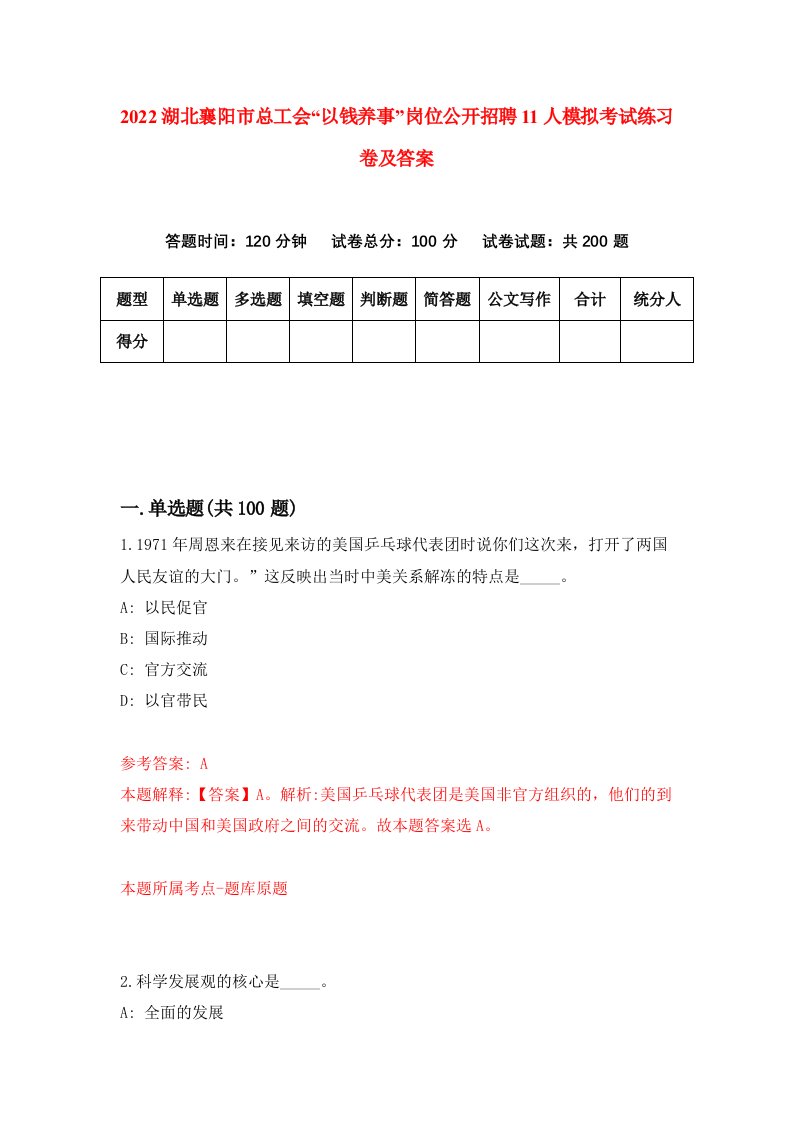 2022湖北襄阳市总工会“以钱养事”岗位公开招聘11人模拟考试练习卷及答案

答题时间：120分钟　试卷总分：100分　试卷试题：共200题

| 题型 | 单选题 | 多选题 | 填空题 | 判断题 | 简答题 | 公文写作 | 合计 | 统分人 |
|---|---|---|---|---|---|---|---|---|
| 得分 | | | | | | | | |

一.单选题(共100题)

1.1971年周恩来在接见来访的美国乒乓球代表团时说你们这次来，打开了两国人民友谊的大门。”这反映出当时中美关系解冻的特点是_____。

A: 以民促官

B: 国际推动

C: 官方交流

D: 以官带民

参考答案: A

本题解释:【答案】A。解析:美国乒乓球代表团是美国非官方组织的，他们的到来带动中国和美国政府之间的交流。故本题答案选A。

本题所属考点-题库原题

2.科学发展观的核心是_____。

A: 全面的发展